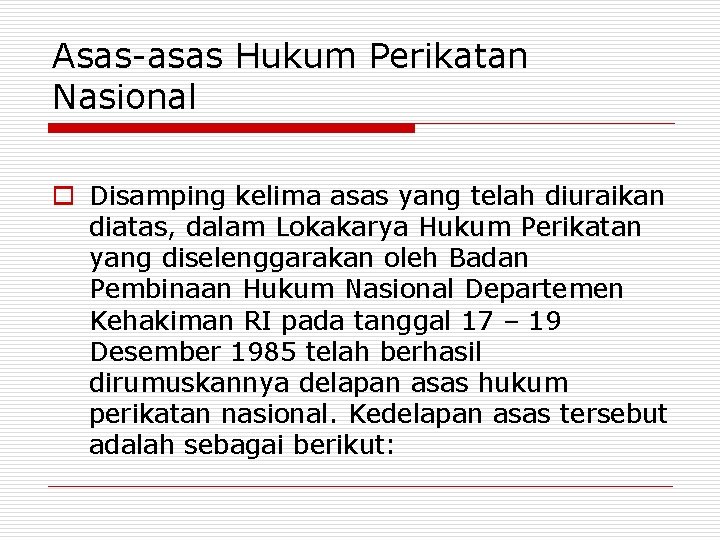 Asas-asas Hukum Perikatan Nasional

Disamping kelima asas yang telah diuraikan diatas, dalam Lokakarya Hukum Perikatan yang diselenggarakan oleh Badan Pembinaan Hukum Nasional Departemen Kehakiman RI pada tanggal 17 – 19 Desember 1985 telah berhasil dirumuskannya delapan asas hukum perikatan nasional. Kedelapan asas tersebut adalah sebagai berikut: